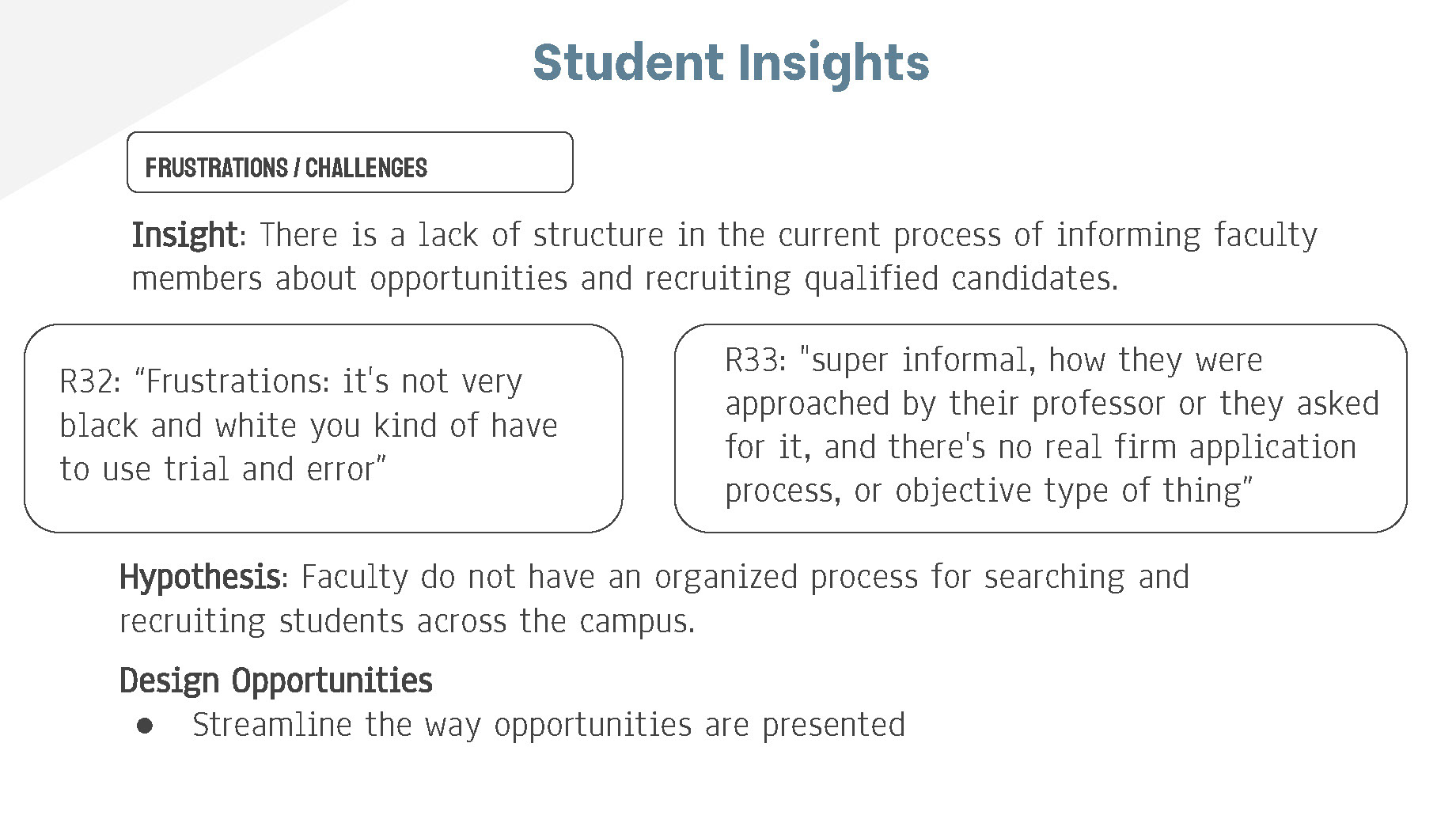 Student Insights

FRUSTRATIONS / CHALLENGES

Insight: There is a lack of structure in the current process of informing faculty members about opportunities and recruiting qualified candidates.

R32: “Frustrations: it's not very black and white you kind of have to use trial and error”

R33: "super informal, how they were approached by their professor or they asked for it, and there's no real firm application process, or objective type of thing”

Hypothesis: Faculty do not have an organized process for searching and recruiting students across the campus.

Design Opportunities

● Streamline the way opportunities are presented